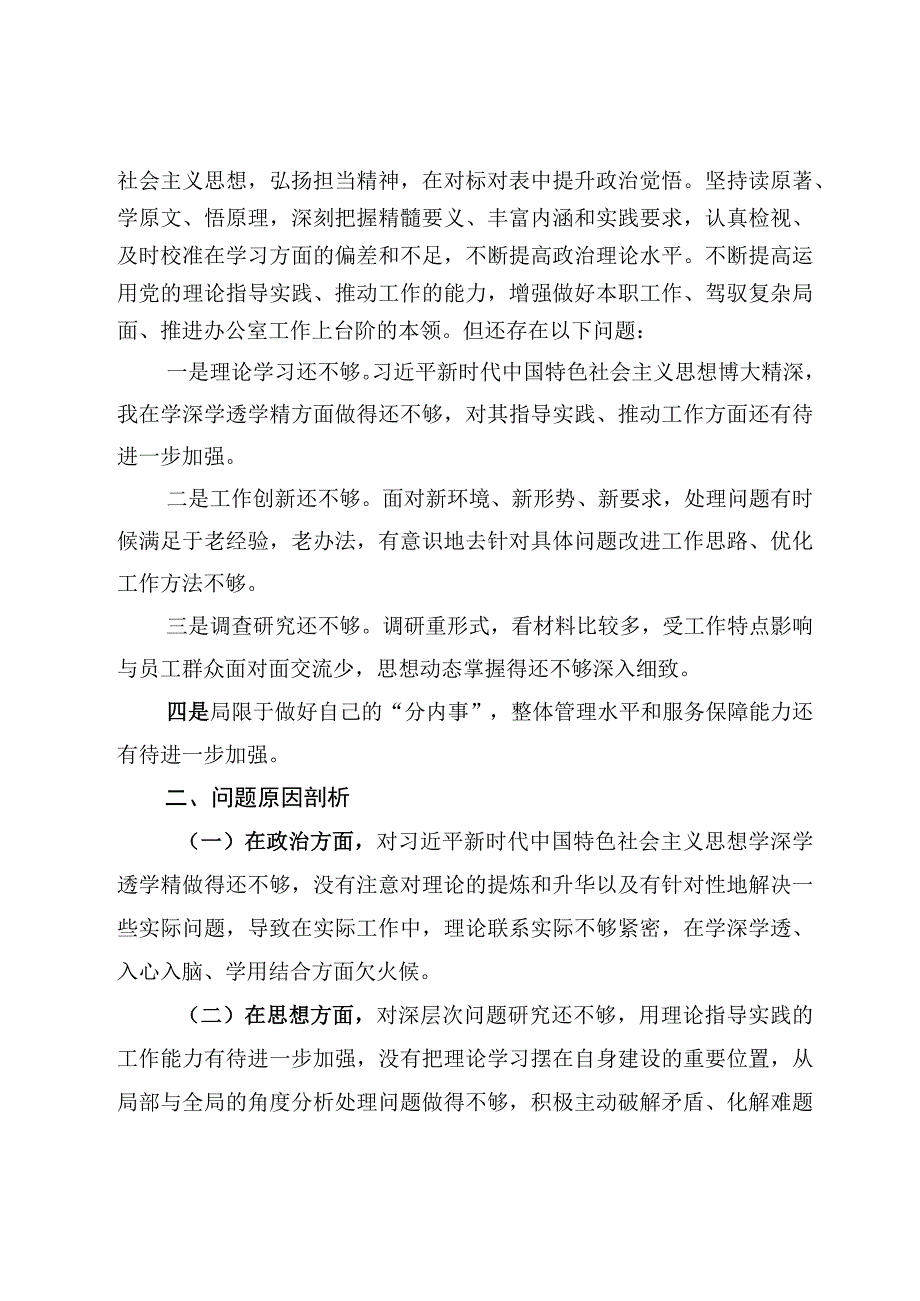 社会主义思想，弘扬担当精神，在对标对表中提升政治觉悟。坚持读原著、学原文、悟原理，深刻把握精髓要义、丰富内涵和实践要求，认真检视、及时校准在学习方面的偏差和不足，不断提高政治理论水平。不断提高运用党的理论指导实践、推动工作的能力，增强做好本职工作、驾驭复杂局面、推进办公室工作上台阶的本领。但还存在以下问题：

一是理论学习还不够。习近平新时代中国特色社会主义思想博大精深，我在学深学透学精方面做得还不够，对其指导实践、推动工作方面还有待进一步加强。

二是工作创新还不够。面对新环境、新形势、新要求，处理问题有时候满足于老经验，老办法，有意识地去针对具体问题改进工作思路、优化工作方法不够。

三是调查研究还不够。调研重形式，看材料比较多，受工作特点影响与员工群众面对面交流少，思想动态掌握得还不够深入细致。

四是局限于做好自己的“分内事”，整体管理水平和服务保障能力还有待进一步加强。

二、问题原因剖析

（一）在政治方面，对习近平新时代中国特色社会主义思想学深学透学精做得还不够，没有注意对理论的提炼和升华以及有针对性地解决一些实际问题，导致在实际工作中，理论联系实际不够紧密，在学深学透、入心入脑、学用结合方面欠火候。

（二）在思想方面，对深层次问题研究还不够，用理论指导实践的工作能力有待进一步加强，没有把理论学习摆在自身建设的重要位置，从局部与全局的角度分析处理问题做得不够，积极主动破解矛盾、化解难题